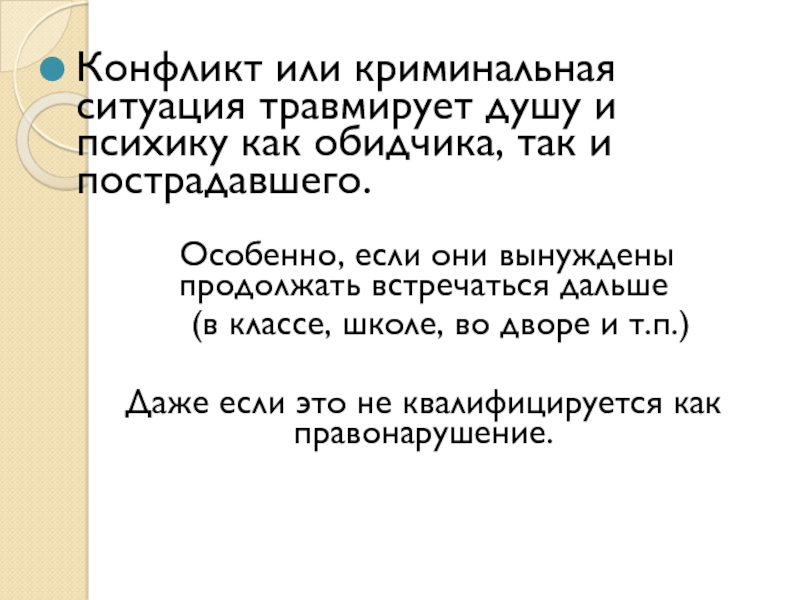 • Конфликт или криминальная ситуация травмирует душу и психику как обидчика, так и пострадавшего.

Особенно, если они вынуждены продолжать встречаться дальше

(в классе, школе, во дворе и т.п.)

Даже если это не квалифицируется как правонарушение.